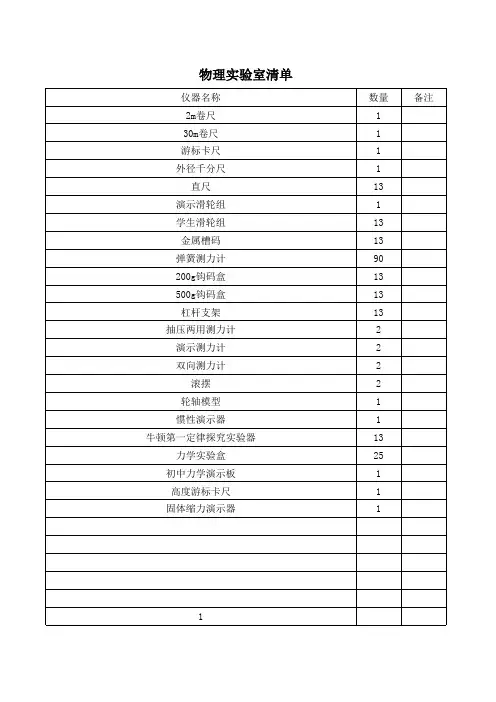 物理实验室清单

| 仪器名称 | 数量 | 备注 |
|---|---|---|
| 2m卷尺 | 1 | |
| 30m卷尺 | 1 | |
| 游标卡尺 | 1 | |
| 外径千分尺 | 1 | |
| 直尺 | 13 | |
| 演示滑轮组 | 1 | |
| 学生滑轮组 | 13 | |
| 金属槽码 | 13 | |
| 弹簧测力计 | 90 | |
| 200g钩码盒 | 13 | |
| 500g钩码盒 | 13 | |
| 杠杆支架 | 13 | |
| 抽压两用测力计 | 2 | |
| 演示测力计 | 2 | |
| 双向测力计 | 2 | |
| 滚摆 | 2 | |
| 轮轴模型 | 1 | |
| 惯性演示器 | 1 | |
| 牛顿第一定律探究实验器 | 13 | |
| 力学实验盒 | 25 | |
| 初中力学演示板 | 1 | |
| 高度游标卡尺 | 1 | |
| 固体缩力演示器 | 1 | |
| | | |
| | | |
| | | |
| | | |
| | | |
| 1 | | |